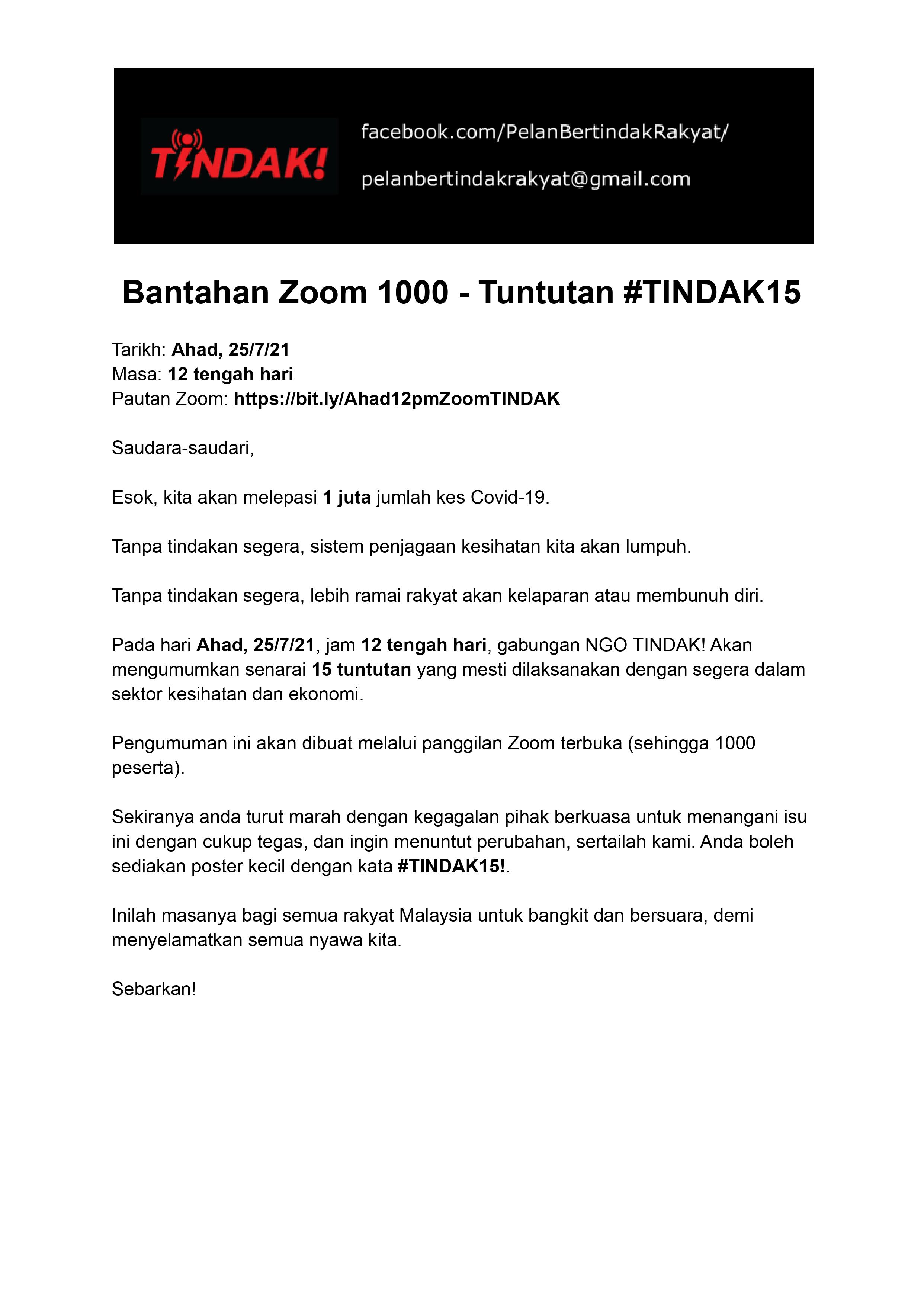 TINDAK!

facebook.com/PelanBertindakRakyat/

pelanbertindakrakyat@gmail.com

Bantahan Zoom 1000 - Tuntutan #TINDAK15

Tarikh: Ahad, 25/7/21
Masa: 12 tengah hari
Pautan Zoom: https://bit.ly/Ahad12pmZoomTINDAK

Saudara-saudari,

Esok, kita akan melepasi 1 juta jumlah kes Covid-19.

Tanpa tindakan segera, sistem penjagaan kesihatan kita akan lumpuh.

Tanpa tindakan segera, lebih ramai rakyat akan kelaparan atau membunuh diri.

Pada hari Ahad, 25/7/21, jam 12 tengah hari, gabungan NGO TINDAK! Akan mengumumkan senarai 15 tuntutan yang mesti dilaksanakan dengan segera dalam sektor kesihatan dan ekonomi.

Pengumuman ini akan dibuat melalui panggilan Zoom terbuka (sehingga 1000 peserta).

Sekiranya anda turut marah dengan kegagalan pihak berkuasa untuk menangani isu ini dengan cukup tegas, dan ingin menuntut perubahan, sertailah kami. Anda boleh sediakan poster kecil dengan kata #TINDAK15!.

Inilah masanya bagi semua rakyat Malaysia untuk bangkit dan bersuara, demi menyelamatkan semua nyawa kita.

Sebarkan!